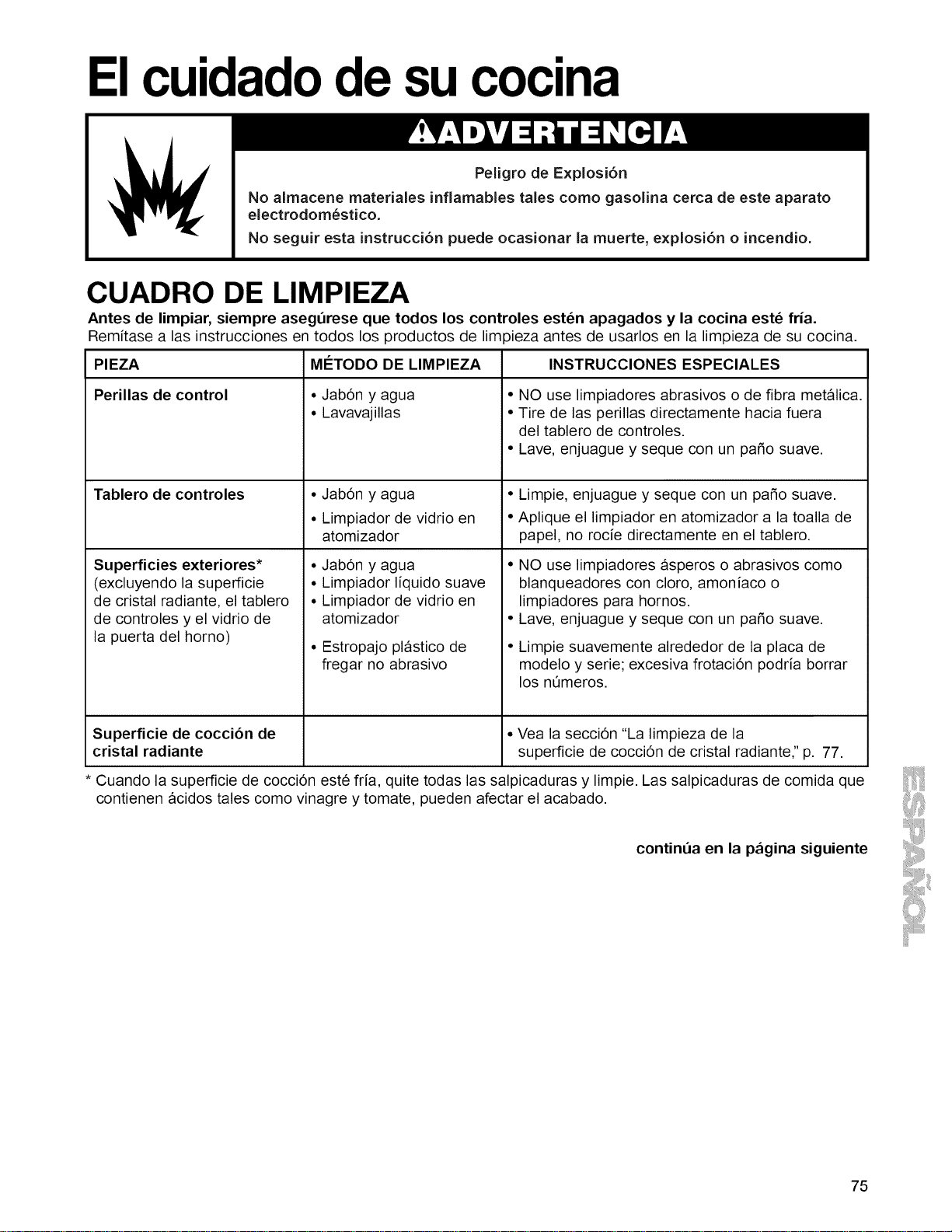 El cuidado de su cocina

ADVERTENCIA

Peligro de Explosión

No almacene materiales inflamables tales como gasolina cerca de este aparato electrodoméstico.

No seguir esta instrucción puede ocasionar la muerte, explosión o incendio.

CUADRO DE LIMPIEZA

Antes de limpiar, siempre asegúrese que todos los controles estén apagados y la cocina esté fría.

Remítase a las instrucciones en todos los productos de limpieza antes de usarlos en la limpieza de su cocina.

| PIEZA | MÉTODO DE LIMPIEZA | INSTRUCCIONES ESPECIALES |
|---|---|---|
| Perillas de control | • Jabón y agua • Lavavajillas | • NO use limpiadores abrasivos o de fibra metálica. • Tire de las perillas directamente hacia fuera del tablero de controles. • Lave, enjuague y seque con un paño suave. |
| Tablero de controles | • Jabón y agua • Limpiador de vidrio en atomizador | • Limpie, enjuague y seque con un paño suave. • Aplique el limpiador en atomizador a la toalla de papel, no rocíe directamente en el tablero. |
| Superficies exteriores* (excluyendo la superficie de cristal radiante, el tablero de controles y el vidrio de la puerta del horno) | • Jabón y agua • Limpiador líquido suave • Limpiador de vidrio en atomizador • Estropajo plástico de fregar no abrasivo | • NO use limpiadores ásperos o abrasivos como blanqueadores con cloro, amoníaco o limpiadores para hornos. • Lave, enjuague y seque con un paño suave. • Limpie suavemente alrededor de la placa de modelo y serie; excesiva frotación podría borrar los números. |
| Superficie de cocción de cristal radiante | | • Vea la sección "La limpieza de la superficie de cocción de cristal radiante," p. 77. |

* Cuando la superficie de cocción esté fría, quite todas las salpicaduras y limpie. Las salpicaduras de comida que contienen ácidos tales como vinagre y tomate, pueden afectar el acabado.

continúa en la página siguiente

ESPAÑOL

75